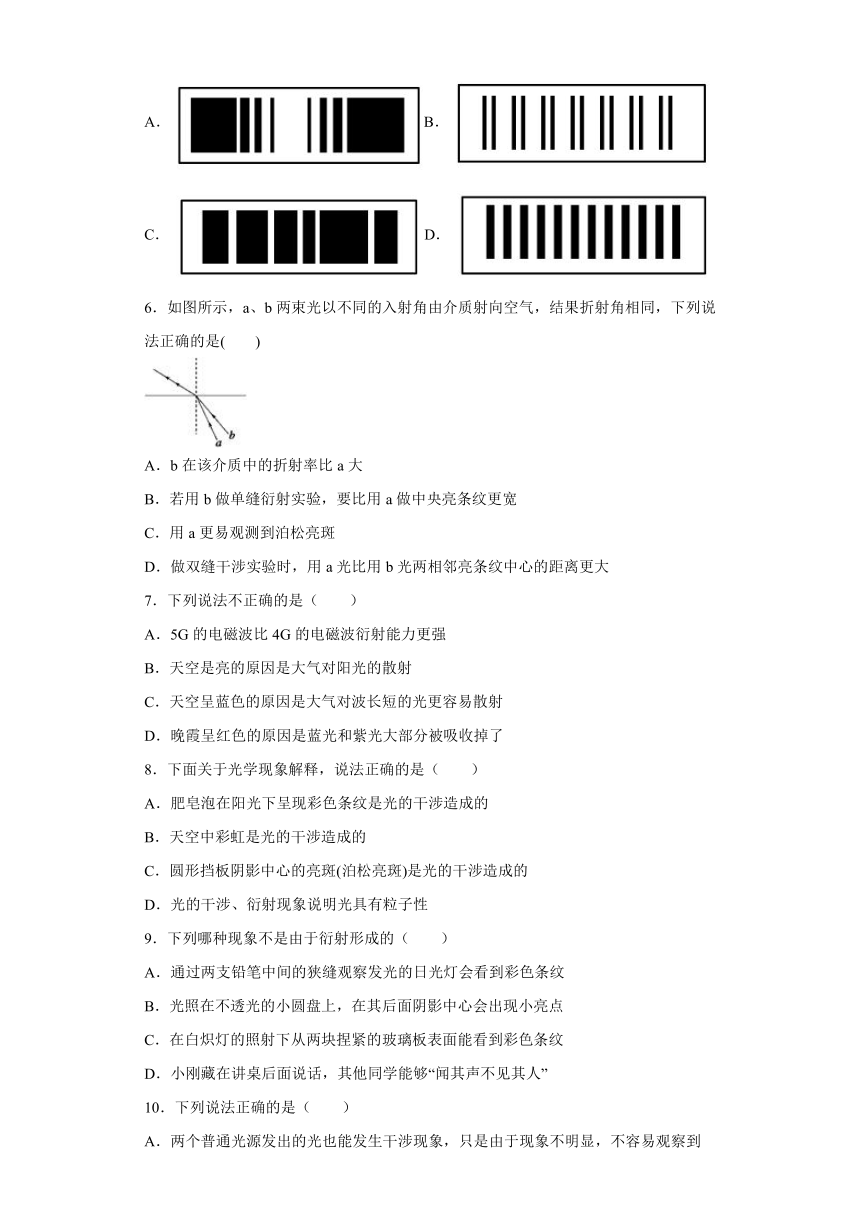 A.

B.

C.

D.

6．如图所示，a、b 两束光以不同的入射角由介质射向空气，结果折射角相同，下列说法正确的是(　　)

a b

A．b 在该介质中的折射率比 a 大

B．若用 b 做单缝衍射实验，要比用 a 做中央亮条纹更宽

C．用 a 更易观测到泊松亮斑

D．做双缝干涉实验时，用 a 光比用 b 光两相邻亮条纹中心的距离更大

7．下列说法不正确的是（　　）

A．5G 的电磁波比 4G 的电磁波衍射能力更强

B．天空是亮的原因是大气对阳光的散射

C．天空呈蓝色的原因是大气对波长短的光更容易散射

D．晚霞呈红色的原因是蓝光和紫光大部分被吸收掉了

8．下面关于光学现象解释，说法正确的是（　　）

A．肥皂泡在阳光下呈现彩色条纹是光的干涉造成的

B．天空中彩虹是光的干涉造成的

C．圆形挡板阴影中心的亮斑(泊松亮斑)是光的干涉造成的

D．光的干涉、衍射现象说明光具有粒子性

9．下列哪种现象不是由于衍射形成的（　　）

A．通过两支铅笔中间的狭缝观察发光的日光灯会看到彩色条纹

B．光照在不透光的小圆盘上，在其后面阴影中心会出现小亮点

C．在白炽灯的照射下从两块捏紧的玻璃板表面能看到彩色条纹

D．小刚藏在讲桌后面说话，其他同学能够“闻其声不见其人”

10．下列说法正确的是（　　）

A．两个普通光源发出的光也能发生干涉现象，只是由于现象不明显，不容易观察到